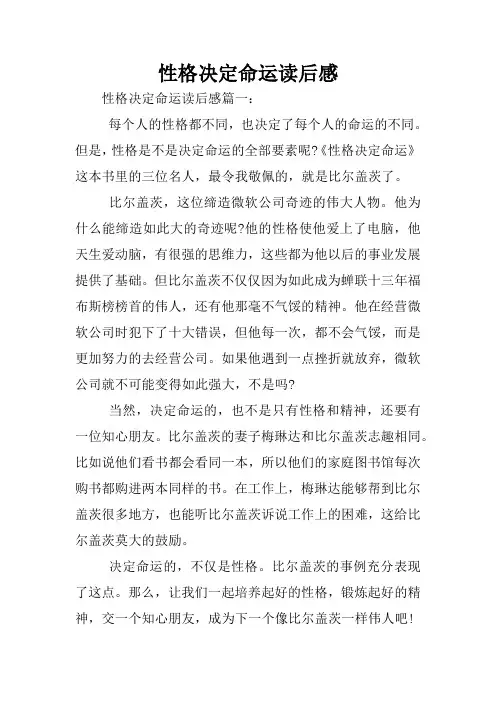 性格决定命运读后感

性格决定命运读后感篇一：

每个人的性格都不同，也决定了每个人的命运的不同。但是，性格是不是决定命运的全部要素呢?《性格决定命运》这本书里的三位名人，最令我敬佩的，就是比尔盖茨了。

比尔盖茨，这位缔造微软公司奇迹的伟大人物。他为什么能缔造如此大的奇迹呢?他的性格使他爱上了电脑，他天生爱动脑，有很强的思维力，这些都为他以后的事业发展提供了基础。但比尔盖茨不仅仅因为如此成为蝉联十三年福布斯榜榜首的伟人，还有他那毫不气馁的精神。他在经营微软公司时犯下了十大错误，但他每一次，都不会气馁，而是更加努力的去经营公司。如果他遇到一点挫折就放弃，微软公司就不可能变得如此强大，不是吗?

当然，决定命运的，也不是只有性格和精神，还要有一位知心朋友。比尔盖茨的妻子梅琳达和比尔盖茨志趣相同。比如说他们看书都会看同一本，所以他们的家庭图书馆每次购书都购进两本同样的书。在工作上，梅琳达能够帮到比尔盖茨很多地方，也能听比尔盖茨诉说工作上的困难，这给比尔盖茨莫大的鼓励。

决定命运的，不仅是性格。比尔盖茨的事例充分表现了这点。那么，让我们一起培养起好的性格，锻炼起好的精神，交一个知心朋友，成为下一个像比尔盖茨一样伟人吧!